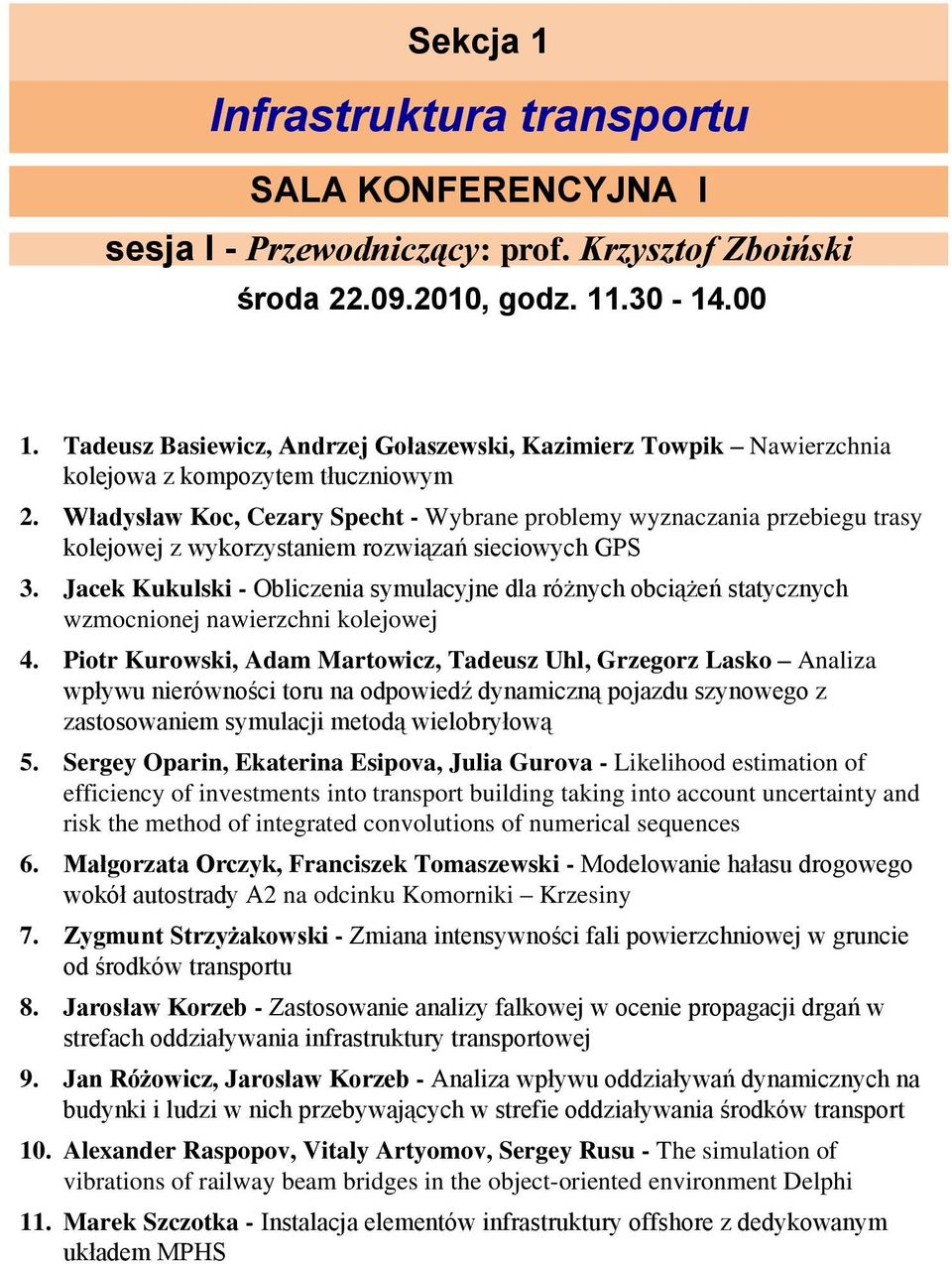 Sekcja 1

Infrastruktura transportu

SALA KONFERENCYJNA I

sesja I - Przewodniczący: prof. Krzysztof Zboiński

środa 22.09.2010, godz. 11.30 - 14.00

1. Tadeusz Basiewicz, Andrzej Gołaszewski, Kazimierz Towpik – Nawierzchnia kolejowa z kompozytem tłuczniowym

2. Władysław Koc, Cezary Specht - Wybrane problemy wyznaczania przebiegu trasy kolejowej z wykorzystaniem rozwiązań sieciowych GPS

3. Jacek Kukulski - Obliczenia symulacyjne dla różnych obciążeń statycznych wzmocnionej nawierzchni kolejowej

4. Piotr Kurowski, Adam Martowicz, Tadeusz Uhl, Grzegorz Lasko – Analiza wpływu nierówności toru na odpowiedź dynamiczną pojazdu szynowego z zastosowaniem symulacji metodą wielobryłową

5. Sergey Oparin, Ekaterina Esipova, Julia Gurova - Likelihood estimation of efficiency of investments into transport building taking into account uncertainty and risk the method of integrated convolutions of numerical sequences

6. Małgorzata Orczyk, Franciszek Tomaszewski - Modelowanie hałasu drogowego wokół autostrady A2 na odcinku Komorniki – Krzesiny

7. Zygmunt Strzyżakowski - Zmiana intensywności fali powierzchniowej w gruncie od środków transportu

8. Jarosław Korzeb - Zastosowanie analizy falkowej w ocenie propagacji drgań w strefach oddziaływania infrastruktury transportowej

9. Jan Różowicz, Jarosław Korzeb - Analiza wpływu oddziaływań dynamicznych na budynki i ludzi w nich przebywających w strefie oddziaływania środków transport

10. Alexander Raspopov, Vitaly Artyomov, Sergey Rusu - The simulation of vibrations of railway beam bridges in the object-oriented environment Delphi

11. Marek Szczotka - Instalacja elementów infrastruktury offshore z dedykowanym układem MPHS